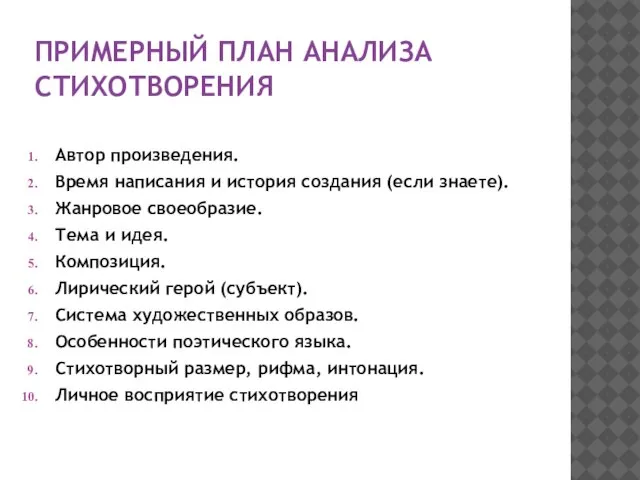 ПРИМЕРНЫЙ ПЛАН АНАЛИЗА СТИХОТВОРЕНИЯ

1. Автор произведения.
2. Время написания и история создания (если знаете).
3. Жанровое своеобразие.
4. Тема и идея.
5. Композиция.
6. Лирический герой (субъект).
7. Система художественных образов.
8. Особенности поэтического языка.
9. Стихотворный размер, рифма, интонация.
10. Личное восприятие стихотворения